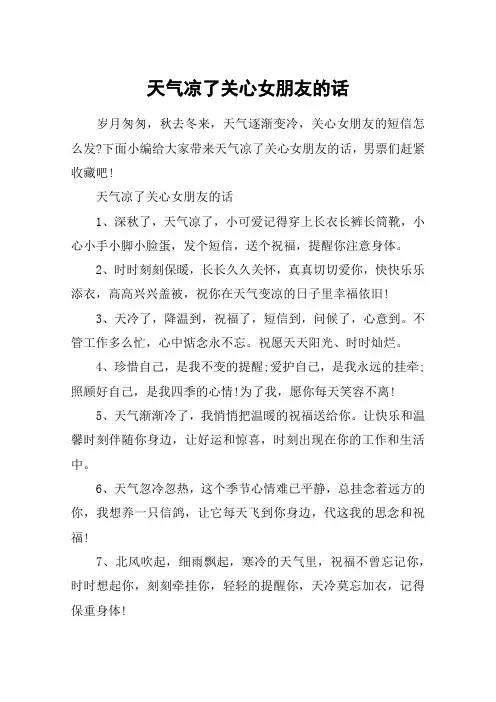 天气凉了关心女朋友的话

岁月匆匆，秋去冬来，天气逐渐变冷，关心女朋友的短信怎么发?下面小编给大家带来天气凉了关心女朋友的话，男票们赶紧收藏吧!

天气凉了关心女朋友的话

1、深秋了，天气凉了，小可爱记得穿上长衣长裤长筒靴，小心小手小脚小脸蛋，发个短信，送个祝福，提醒你注意身体。

2、时时刻刻保暖，长长久久关怀，真真切切爱你，快快乐乐添衣，高高兴兴盖被，祝你在天气变凉的日子里幸福依旧!

3、天冷了，降温到，祝福了，短信到，问候了，心意到。不管工作多么忙，心中惦念永不忘。祝愿天天阳光、时时灿烂。

4、珍惜自己，是我不变的提醒;爱护自己，是我永远的挂牵;照顾好自己，是我四季的心情!为了我，愿你每天笑容不离!

5、天气渐渐冷了，我悄悄把温暖的祝福送给你。让快乐和温馨时刻伴随你身边，让好运和惊喜，时刻出现在你的工作和生活中。

6、天气忽冷忽热，这个季节心情难已平静，总挂念着远方的你，我想养一只信鸽，让它每天飞到你身边，代这我的思念和祝福!

7、北风吹起，细雨飘起，寒冷的天气里，祝福不曾忘记你，时时想起你，刻刻牵挂你，轻轻的提醒你，天冷莫忘加衣，记得保重身体!